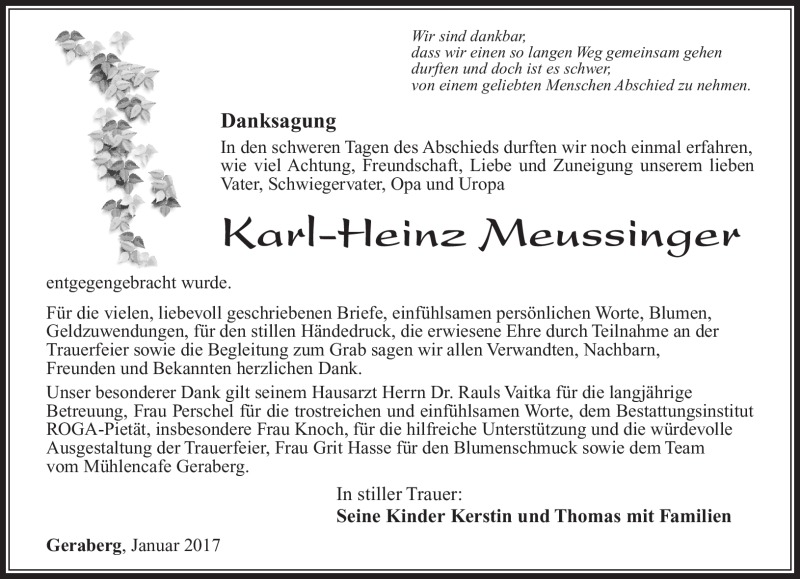 Wir sind dankbar,
dass wir einen so langen Weg gemeinsam gehen
durften und doch ist es schwer,
von einem geliebten Menschen Abschied zu nehmen.

Danksagung

In den schweren Tagen des Abschieds durften wir noch einmal erfahren, wie viel Achtung, Freundschaft, Liebe und Zuneigung unserem lieben Vater, Schwiegervater, Opa und Uropa

Karl-Heinz Meussinger

entgegengebracht wurde.

Für die vielen, liebevoll geschriebenen Briefe, einfühlsamen persönlichen Worte, Blumen, Geldzuwendungen, für den stillen Händedruck, die erwiesene Ehre durch Teilnahme an der Trauerfeier sowie die Begleitung zum Grab sagen wir allen Verwandten, Nachbarn, Freunden und Bekannten herzlichen Dank.

Unser besonderer Dank gilt seinem Hausarzt Herrn Dr. Rauls Vaitka für die langjährige Betreuung, Frau Perschel für die trostreichen und einfühlsamen Worte, dem Bestattungsinstitut ROGA-Pietät, insbesondere Frau Knoch, für die hilfreiche Unterstützung und die würdevolle Ausgestaltung der Trauerfeier, Frau Grit Hasse für den Blumenschmuck sowie dem Team vom Mühlencafe Geraberg.

In stiller Trauer:
Seine Kinder Kerstin und Thomas mit Familien

Geraberg, Januar 2017